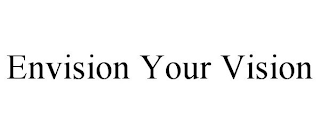 Envision Your Vision